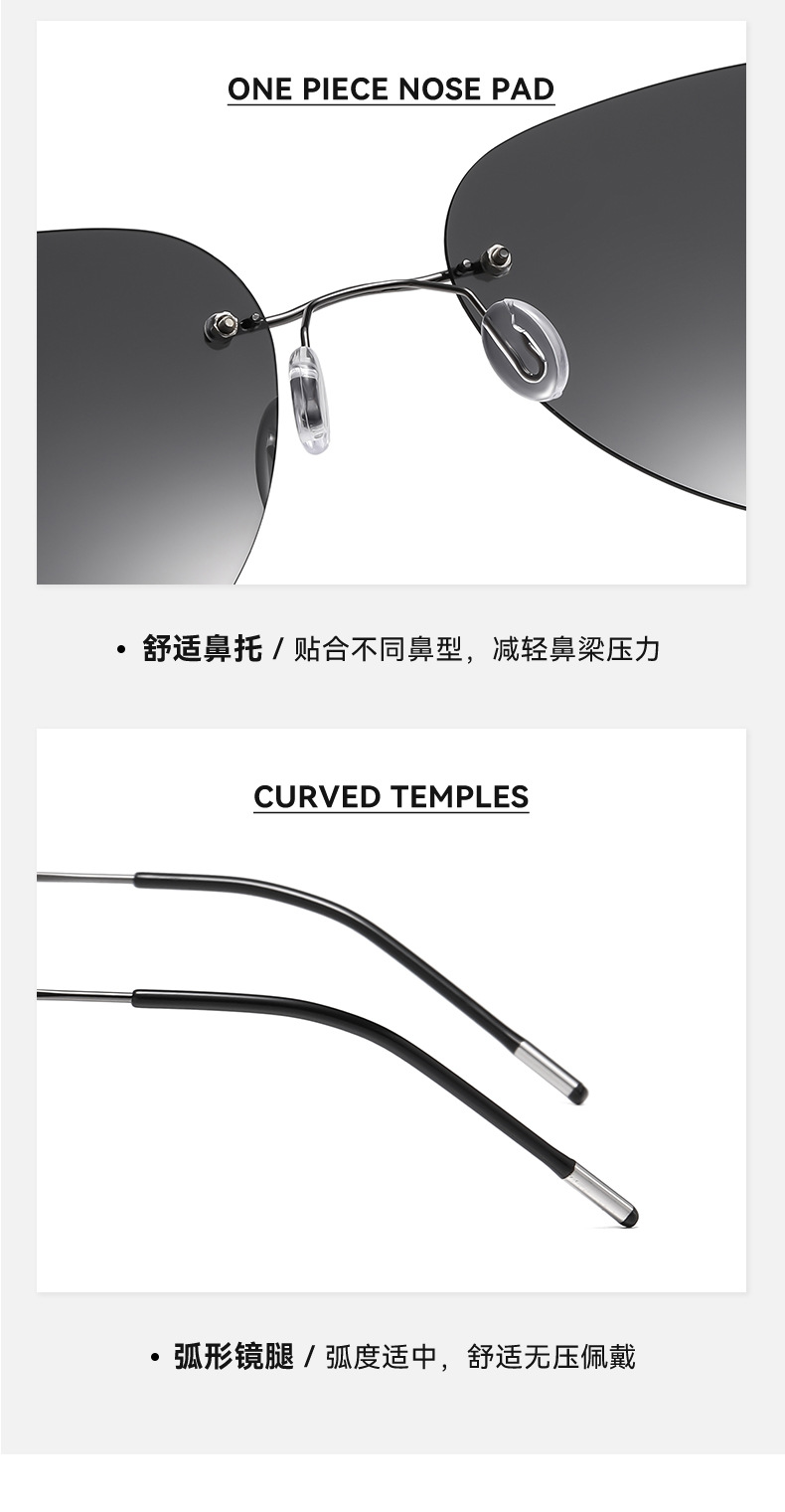 ONE PIECE NOSE PAD

• 舒适鼻托 / 贴合不同鼻型，减轻鼻梁压力

CURVED TEMPLES

• 弧形镜腿 / 弧度适中，舒适无压佩戴